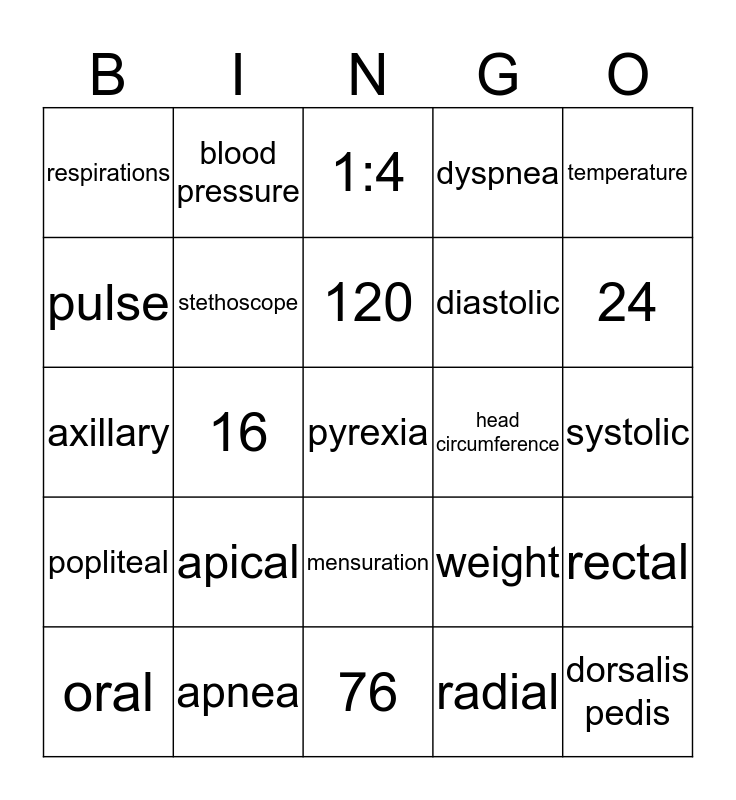 | B | I | N | G | O |
|---|---|---|---|---|
| respirations | blood pressure | 1:4 | dyspnea | temperature |
| pulse | stethoscope | 120 | diastolic | 24 |
| axillary | 16 | pyrexia | head circumference | systolic |
| popliteal | apical | mensuration | weight | rectal |
| oral | apnea | 76 | radial | dorsalis pedis |